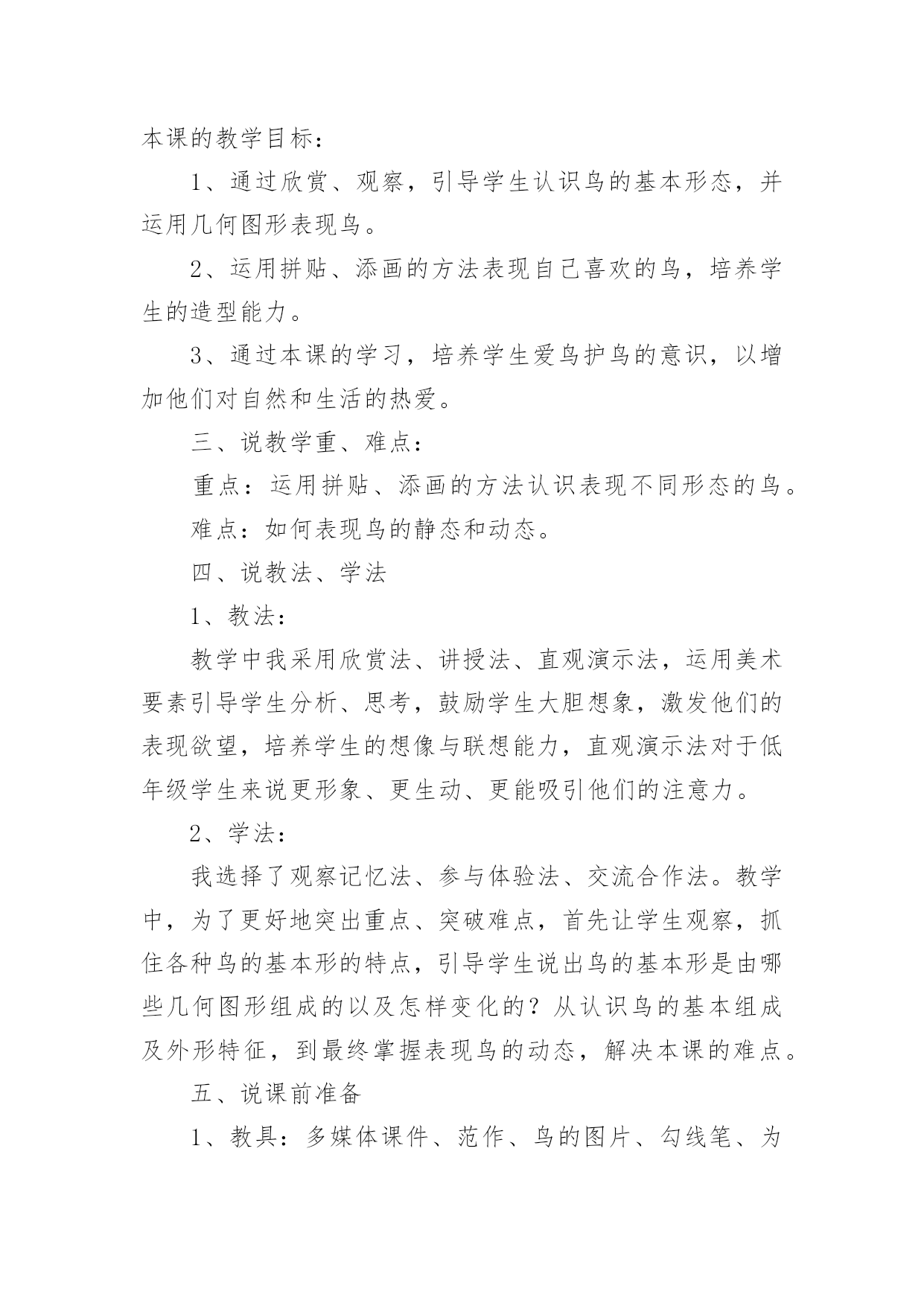 本课的教学目标：

1、通过欣赏、观察，引导学生认识鸟的基本形态，并运用几何图形表现鸟。

2、运用拼贴、添画的方法表现自己喜欢的鸟，培养学生的造型能力。

3、通过本课的学习，培养学生爱鸟护鸟的意识，以增加他们对自然和生活的热爱。

三、说教学重、难点：

重点：运用拼贴、添画的方法认识表现不同形态的鸟。

难点：如何表现鸟的静态和动态。

四、说教法、学法

1、教法：

教学中我采用欣赏法、讲授法、直观演示法，运用美术要素引导学生分析、思考，鼓励学生大胆想象，激发他们的表现欲望，培养学生的想像与联想能力，直观演示法对于低年级学生来说更形象、更生动、更能吸引他们的注意力。

2、学法：

我选择了观察记忆法、参与体验法、交流合作法。教学中，为了更好地突出重点、突破难点，首先让学生观察，抓住各种鸟的基本形的特点，引导学生说出鸟的基本形是由哪些几何图形组成的以及怎样变化的？从认识鸟的基本组成及外形特征，到最终掌握表现鸟的动态，解决本课的难点。

五、说课前准备

1、教具：多媒体课件、范作、鸟的图片、勾线笔、为